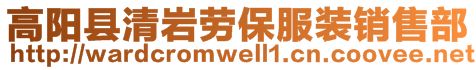 高阳县清岩劳保服装销售部
http://wardcromwell1.cn.coovee.net